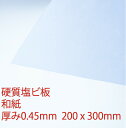 硬質塩ビ板
和紙
厚み0.45mm 200 x 300mm